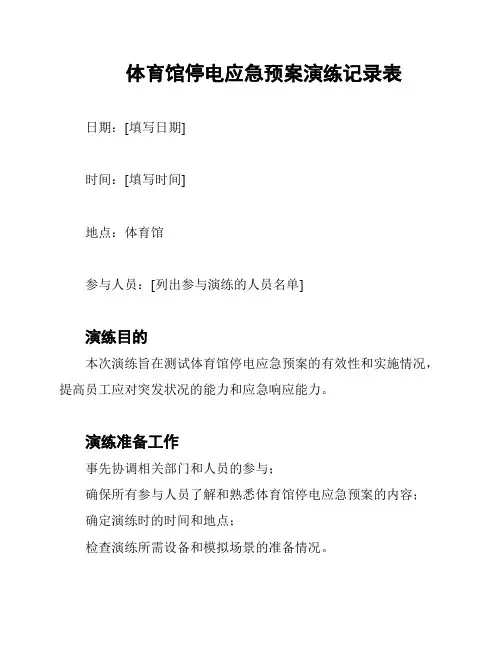 体育馆停电应急预案演练记录表

日期：[填写日期]

时间：[填写时间]

地点：体育馆

参与人员：[列出参与演练的人员名单]

演练目的

本次演练旨在测试体育馆停电应急预案的有效性和实施情况，提高员工应对突发状况的能力和应急响应能力。

演练准备工作

事先协调相关部门和人员的参与；

确保所有参与人员了解和熟悉体育馆停电应急预案的内容；

确定演练时的时间和地点；

检查演练所需设备和模拟场景的准备情况。